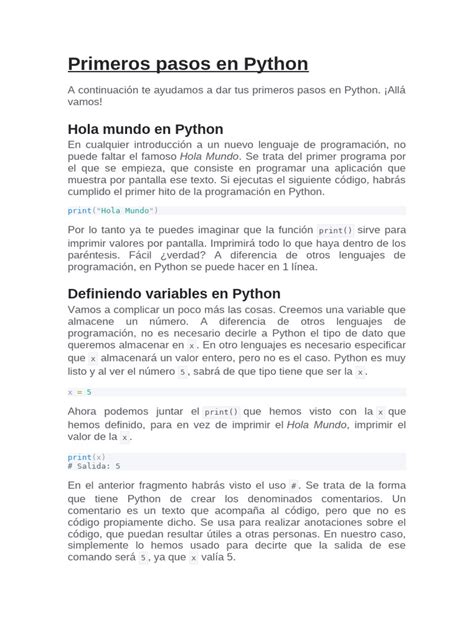 Primeros pasos en Python

A continuación te ayudamos a dar tus primeros pasos en Python. ¡Allá vamos!

Hola mundo en Python

En cualquier introducción a un nuevo lenguaje de programación, no puede faltar el famoso Hola Mundo. Se trata del primer programa por el que se empieza, que consiste en programar una aplicación que muestra por pantalla ese texto. Si ejecutas el siguiente código, habrás cumplido el primer hito de la programación en Python.

print("Hola Mundo")

Por lo tanto ya te puedes imaginar que la función print() sirve para imprimir valores por pantalla. Imprimirá todo lo que haya dentro de los paréntesis. Fácil ¿verdad? A diferencia de otros lenguajes de programación, en Python se puede hacer en 1 línea.

Definiendo variables en Python

Vamos a complicar un poco más las cosas. Creemos una variable que almacene un número. A diferencia de otros lenguajes de programación, no es necesario decirle a Python el tipo de dato que queremos almacenar en x. En otro lenguajes es necesario especificar que x almacenará un valor entero, pero no es el caso. Python es muy listo y al ver el número 5, sabrá de que tipo tiene que ser la x.

x = 5

Ahora podemos juntar el print() que hemos visto con la x que hemos definido, para en vez de imprimir el Hola Mundo, imprimir el valor de la x.

print(x)
# Salida: 5

En el anterior fragmento habrás visto el uso #. Se trata de la forma que tiene Python de crear los denominados comentarios. Un comentario es un texto que acompaña al código, pero que no es código propiamente dicho. Se usa para realizar anotaciones sobre el código, que puedan resultar útiles a otras personas. En nuestro caso, simplemente lo hemos usado para decirte que la salida de ese comando será 5, ya que x valía 5.